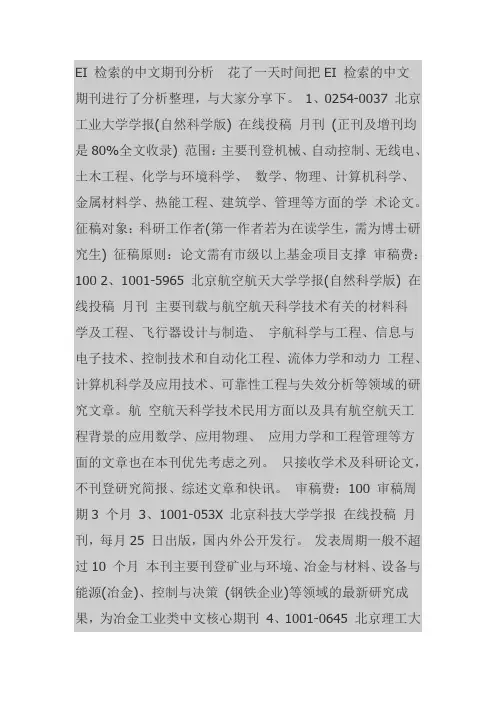 EI 检索的中文期刊分析 花了一天时间把 EI 检索的中文期刊进行了分析整理，与大家分享下。 1、0254-0037 北京工业大学学报(自然科学版) 在线投稿 月刊 (正刊及增刊均是 80%全文收录) 范围：主要刊登机械、自动控制、无线电、土木工程、化学与环境科学、 数学、物理、计算机科学、金属材料学、热能工程、建筑学、管理等方面的学 术论文。征稿对象：科研工作者(第一作者若为在读学生，需为博士研究生) 征稿原则：论文需有市级以上基金项目支撑 审稿费：100 2、1001-5965 北京航空航天大学学报(自然科学版) 在线投稿 月刊 主要刊载与航空航天科学技术有关的材料科学及工程、飞行器设计与制造、 宇航科学与工程、信息与电子技术、控制技术和自动化工程、流体力学和动力 工程、计算机科学及应用技术、可靠性工程与失效分析等领域的研究文章。航 空航天科学技术民用方面以及具有航空航天工程背景的应用数学、应用物理、 应用力学和工程管理等方面的文章也在本刊优先考虑之列。 只接收学术及科研论文，不刊登研究简报、综述文章和快讯。 审稿费：100 审稿周期 3 个月 3、1001-053X 北京科技大学学报 在线投稿 月刊，每月 25 日出版，国内外公开发行。 发表周期一般不超过 10 个月 本刊主要刊登矿业与环境、冶金与材料、设备与能源(冶金)、控制与决策 (钢铁企业)等领域的最新研究成果，为冶金工业类中文核心期刊 4、1001-0645 北京理工大